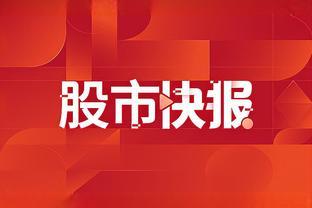 股市快报